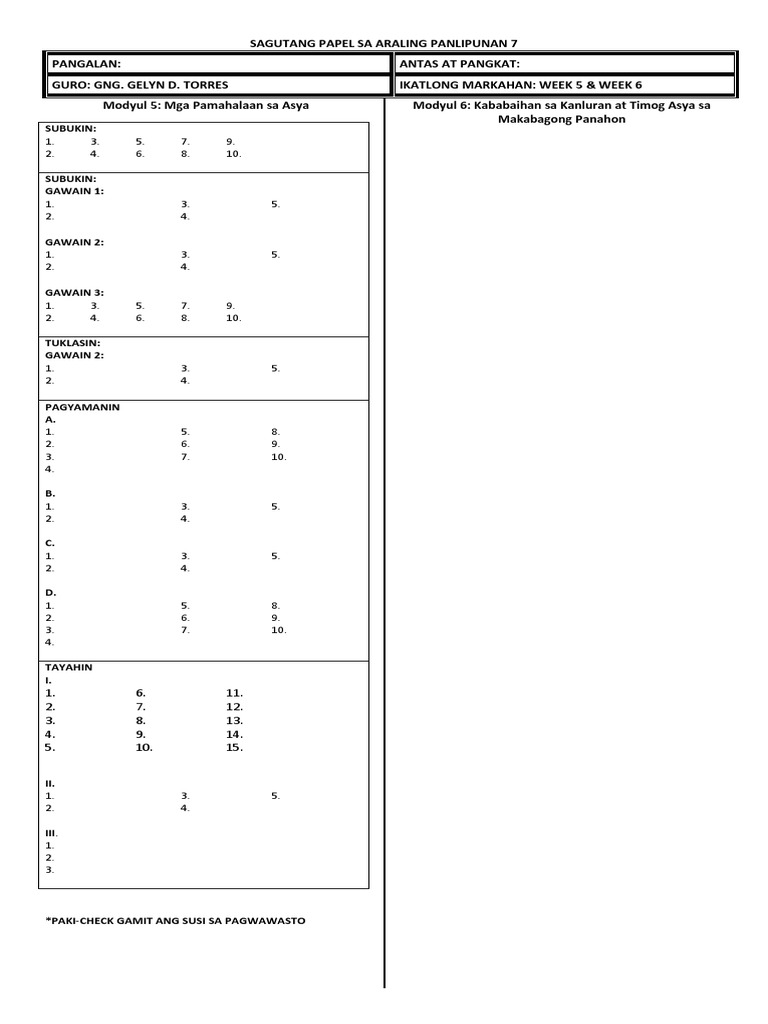 SAGUTANG PAPEL SA ARALING PANLIPUNAN 7

| PANGALAN: | ANTAS AT PANGKAT: |
|---|---|
| GURO: GNG. GELYN D. TORRES | IKATLONG MARKAHAN: WEEK 5 & WEEK 6 |

Modyul 5: Mga Pamahalaan sa Asya

SUBUKIN:
1. 3. 5. 7. 9.
2. 4. 6. 8. 10.

SUBUKIN:
GAWAIN 1:
1. 3. 5.
2. 4.

GAWAIN 2:
1. 3. 5.
2. 4.

GAWAIN 3:
1. 3. 5. 7. 9.
2. 4. 6. 8. 10.

TUKLASIN:
GAWAIN 2:
1. 3. 5.
2. 4.

PAGYAMANIN
A.
1. 5. 8.
2. 6. 9.
3. 7. 10.
4.

B.
1. 3. 5.
2. 4.

C.
1. 3. 5.
2. 4.

D.
1. 5. 8.
2. 6. 9.
3. 7. 10.
4.

TAYAHIN
I.
1. 6. 11.
2. 7. 12.
3. 8. 13.
4. 9. 14.
5. 10. 15.

II.
1. 3. 5.
2. 4.

III.
1.
2.
3.

*PAKI-CHECK GAMIT ANG SUSI SA PAGWAWASTO

Modyul 6: Kababaihan sa Kanluran at Timog Asya sa Makabagong Panahon